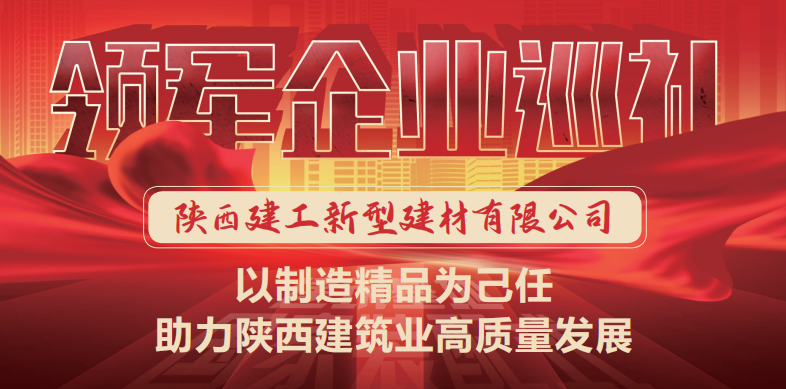 领军企业巡礼

陕西建工新型建材有限公司

以制造精品为己任
助力陕西建筑业高质量发展